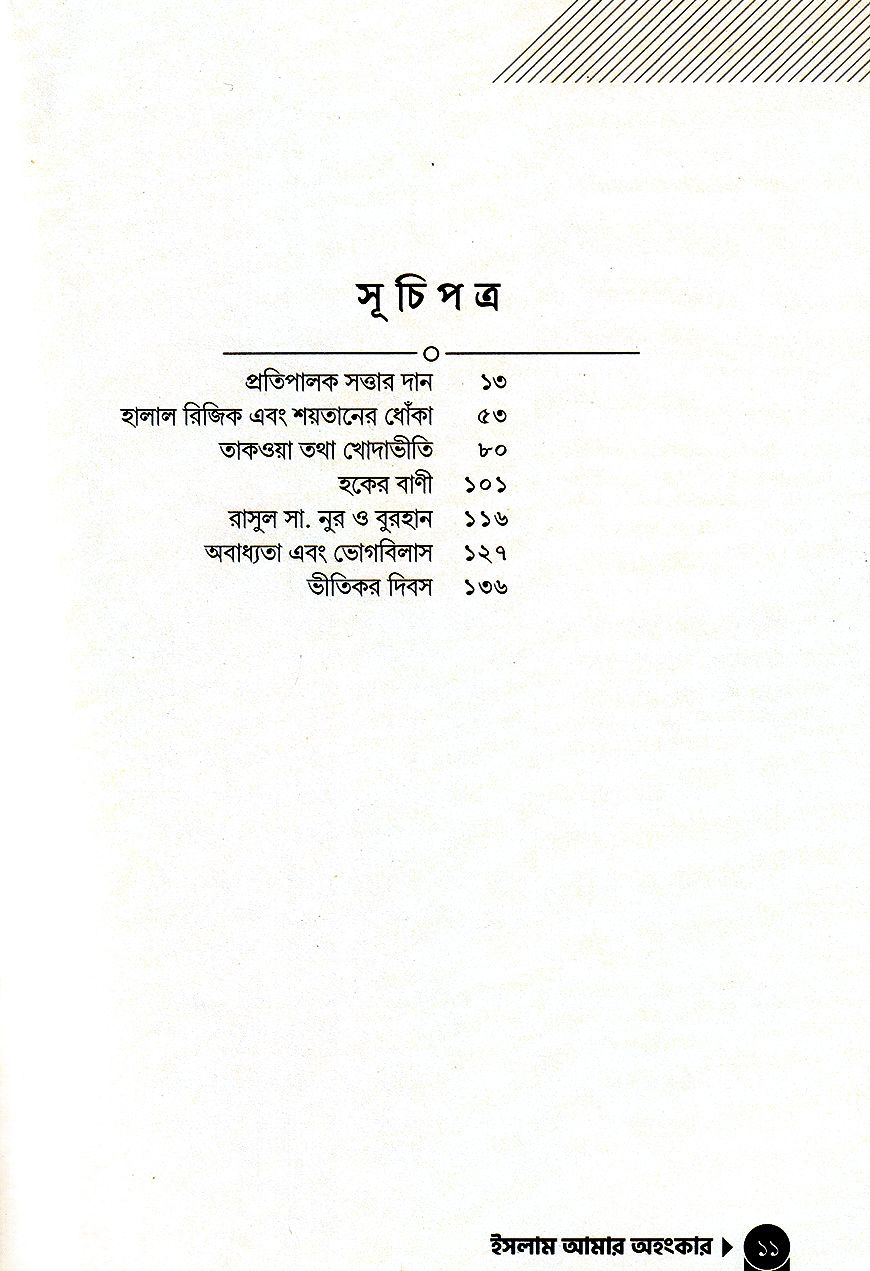 সূচিপত্র

| | |
|---|---|
| প্রতিপালক সত্তার দান | ১৩ |
| হালাল রিজিক এবং শয়তানের ধোঁকা | ৫৩ |
| তাকওয়া তথা খোদাভীতি | ৮০ |
| হকের বাণী | ১০১ |
| রাসুল সা. নুর ও বুরহান | ১১৬ |
| অবাধ্যতা এবং ভোগবিলাস | ১২৭ |
| ভীতিকর দিবস | ১৩৬ |

ইসলাম আমার অহংকার ১১